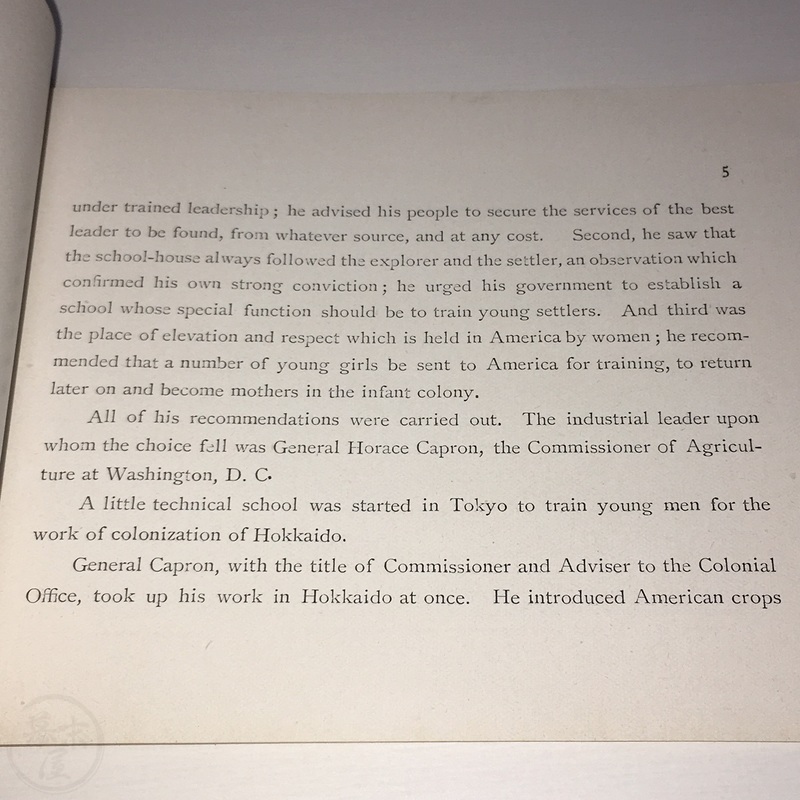 5

under trained leadership; he advised his people to secure the services of the best leader to be found, from whatever source, and at any cost. Second, he saw that the school-house always followed the explorer and the settler, an observation which confirmed his own strong conviction; he urged his government to establish a school whose special function should be to train young settlers. And third was the place of elevation and respect which is held in America by women; he recommended that a number of young girls be sent to America for training, to return later on and become mothers in the infant colony.

All of his recommendations were carried out. The industrial leader upon whom the choice fell was General Horace Capron, the Commissioner of Agriculture at Washington, D. C.

A little technical school was started in Tokyo to train young men for the work of colonization of Hokkaido.

General Capron, with the title of Commissioner and Adviser to the Colonial Office, took up his work in Hokkaido at once. He introduced American crops